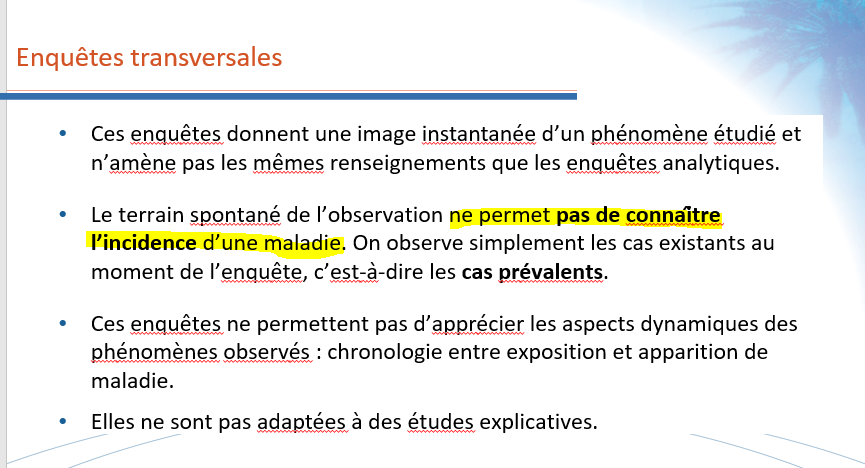 Enquêtes transversales

• Ces enquêtes donnent une image instantanée d'un phénomène étudié et n'amène pas les mêmes renseignements que les enquêtes analytiques.

• Le terrain spontané de l'observation ne permet pas de connaître l'incidence d'une maladie. On observe simplement les cas existants au moment de l'enquête, c'est-à-dire les cas prévalents.

• Ces enquêtes ne permettent pas d'apprécier les aspects dynamiques des phénomènes observés : chronologie entre exposition et apparition de maladie.

• Elles ne sont pas adaptées à des études explicatives.